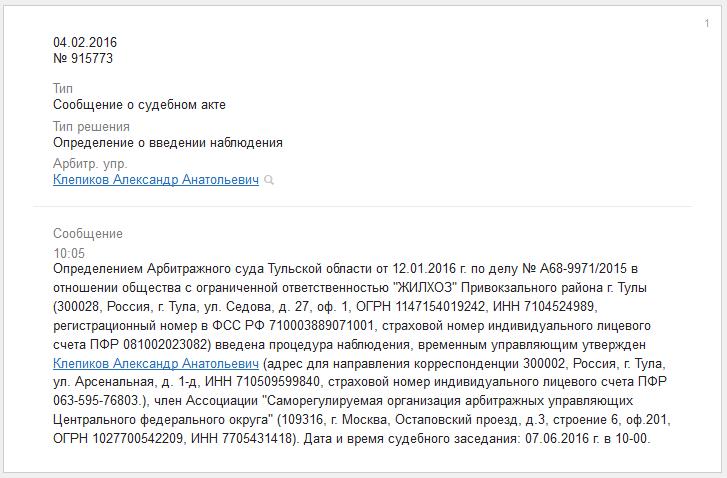 1

04.02.2016
№ 915773

Тип
Сообщение о судебном акте

Тип решения
Определение о введении наблюдения

Арбитр. упр.
Клепиков Александр Анатольевич

Сообщение
10:05
Определением Арбитражного суда Тульской области от 12.01.2016 г. по делу № А68-9971/2015 в отношении общества с ограниченной ответственностью "ЖИЛХОЗ" Привокзального района г. Тулы (300028, Россия, г. Тула, ул. Седова, д. 27, оф. 1, ОГРН 1147154019242, ИНН 7104524989, регистрационный номер в ФСС РФ 710003889071001, страховой номер индивидуального лицевого счета ПФР 081002023082) введена процедура наблюдения, временным управляющим утвержден Клепиков Александр Анатольевич (адрес для направления корреспонденции 300002, Россия, г. Тула, ул. Арсенальная, д. 1-д, ИНН 710509599840, страховой номер индивидуального лицевого счета ПФР 063-595-76803.), член Ассоциации "Саморегулируемая организация арбитражных управляющих Центрального федерального округа" (109316, г. Москва, Остаповский проезд, д.3, строение 6, оф.201, ОГРН 1027700542209, ИНН 7705431418). Дата и время судебного заседания: 07.06.2016 г. в 10-00.